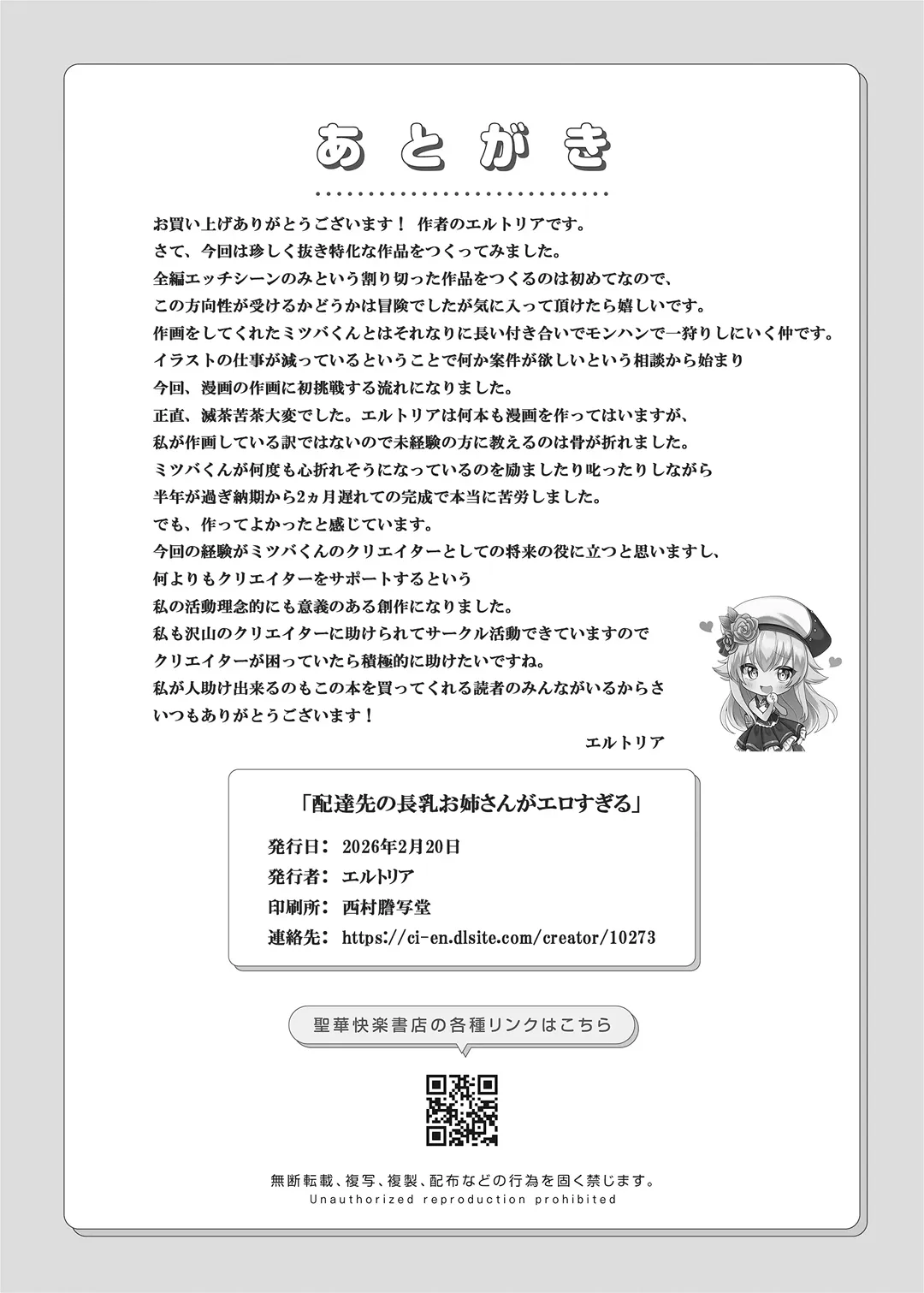 あとがき

お買い上げありがとうございます！ 作者のエルトリアです。
さて、今回は珍しく抜き特化な作品をつくってみました。
全編エッチシーンのみという割り切った作品をつくるのは初めてなので、
この方向性が受けるかどうかは冒険でしたが気に入って頂けたら嬉しいです。
作画をしてくれたミツバくんとはそれなりに長い付き合いでモンハンで一狩りしにいく仲です。
イラストの仕事が減っているということで何か案件が欲しいという相談から始まり
今回、漫画の作画に初挑戦する流れになりました。
正直、滅茶苦茶大変でした。エルトリアは何本も漫画を作ってはいますが、
私が作画している訳ではないので未経験の方に教えるのは骨が折れました。
ミツバくんが何度も心折れそうになっているのを励ましたり叱ったりしながら
半年が過ぎ納期から2ヵ月遅れての完成で本当に苦労しました。
でも、作ってよかったと感じています。
今回の経験がミツバくんのクリエイターとしての将来の役に立つと思いますし、
何よりもクリエイターをサポートするという
私の活動理念的にも意義のある創作になりました。
私も沢山のクリエイターに助けられてサークル活動できていますので
クリエイターが困っていたら積極的に助けたいですね。
私が人助け出来るのもこの本を買ってくれる読者のみんながいるからさ
いつもありがとうございます！

エルトリア

「配達先の長乳お姉さんがエロすぎる」
発行日： 2026年2月20日
発行者： エルトリア
印刷所： 西村謄写堂
連絡先： https://ci-en.dlsite.com/creator/10273

聖華快楽書店の各種リンクはこちら

無断転載、複写、複製、配布などの行為を固く禁じます。
Unauthorized reproduction prohibited